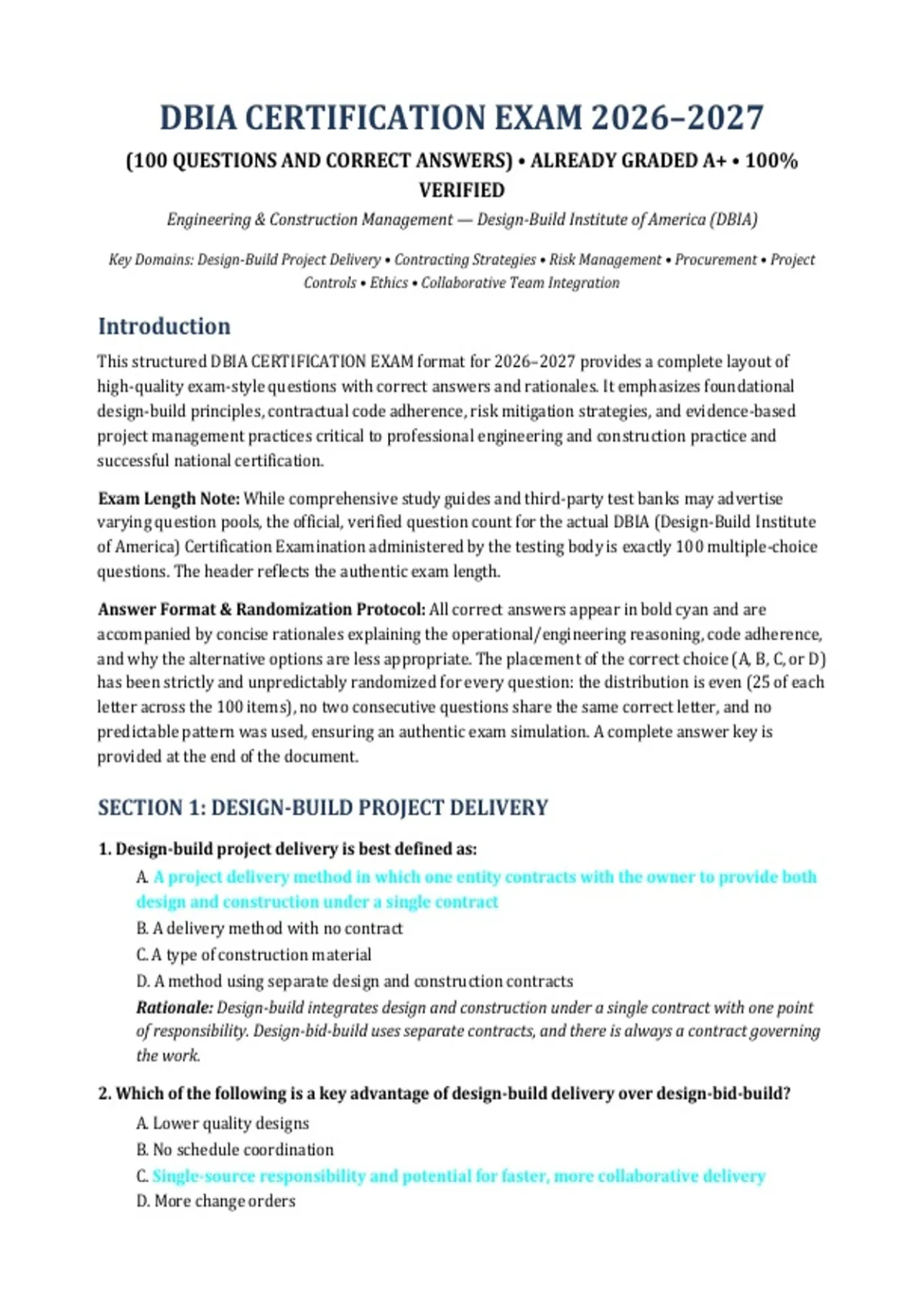 DBIA CERTIFICATION EXAM 2026–2027

(100 QUESTIONS AND CORRECT ANSWERS) • ALREADY GRADED A+ • 100% VERIFIED

Engineering & Construction Management — Design-Build Institute of America (DBIA)

Key Domains: Design-Build Project Delivery • Contracting Strategies • Risk Management • Procurement • Project Controls • Ethics • Collaborative Team Integration

Introduction

This structured DBIA CERTIFICATION EXAM format for 2026–2027 provides a complete layout of high-quality exam-style questions with correct answers and rationales. It emphasizes foundational design-build principles, contractual code adherence, risk mitigation strategies, and evidence-based project management practices critical to professional engineering and construction practice and successful national certification.

Exam Length Note: While comprehensive study guides and third-party test banks may advertise varying question pools, the official, verified question count for the actual DBIA (Design-Build Institute of America) Certification Examination administered by the testing body is exactly 100 multiple-choice questions. The header reflects the authentic exam length.

Answer Format & Randomization Protocol: All correct answers appear in bold cyan and are accompanied by concise rationales explaining the operational/engineering reasoning, code adherence, and why the alternative options are less appropriate. The placement of the correct choice (A, B, C, or D) has been strictly and unpredictably randomized for every question: the distribution is even (25 of each letter across the 100 items), no two consecutive questions share the same correct letter, and no predictable pattern was used, ensuring an authentic exam simulation. A complete answer key is provided at the end of the document.

SECTION 1: DESIGN-BUILD PROJECT DELIVERY

1. Design-build project delivery is best defined as:

A. A project delivery method in which one entity contracts with the owner to provide both design and construction under a single contract
B. A delivery method with no contract
C. A type of construction material
D. A method using separate design and construction contracts
Rationale: Design-build integrates design and construction under a single contract with one point of responsibility. Design-bid-build uses separate contracts, and there is always a contract governing the work.

2. Which of the following is a key advantage of design-build delivery over design-bid-build?

A. Lower quality designs
B. No schedule coordination
C. Single-source responsibility and potential for faster, more collaborative delivery
D. More change orders